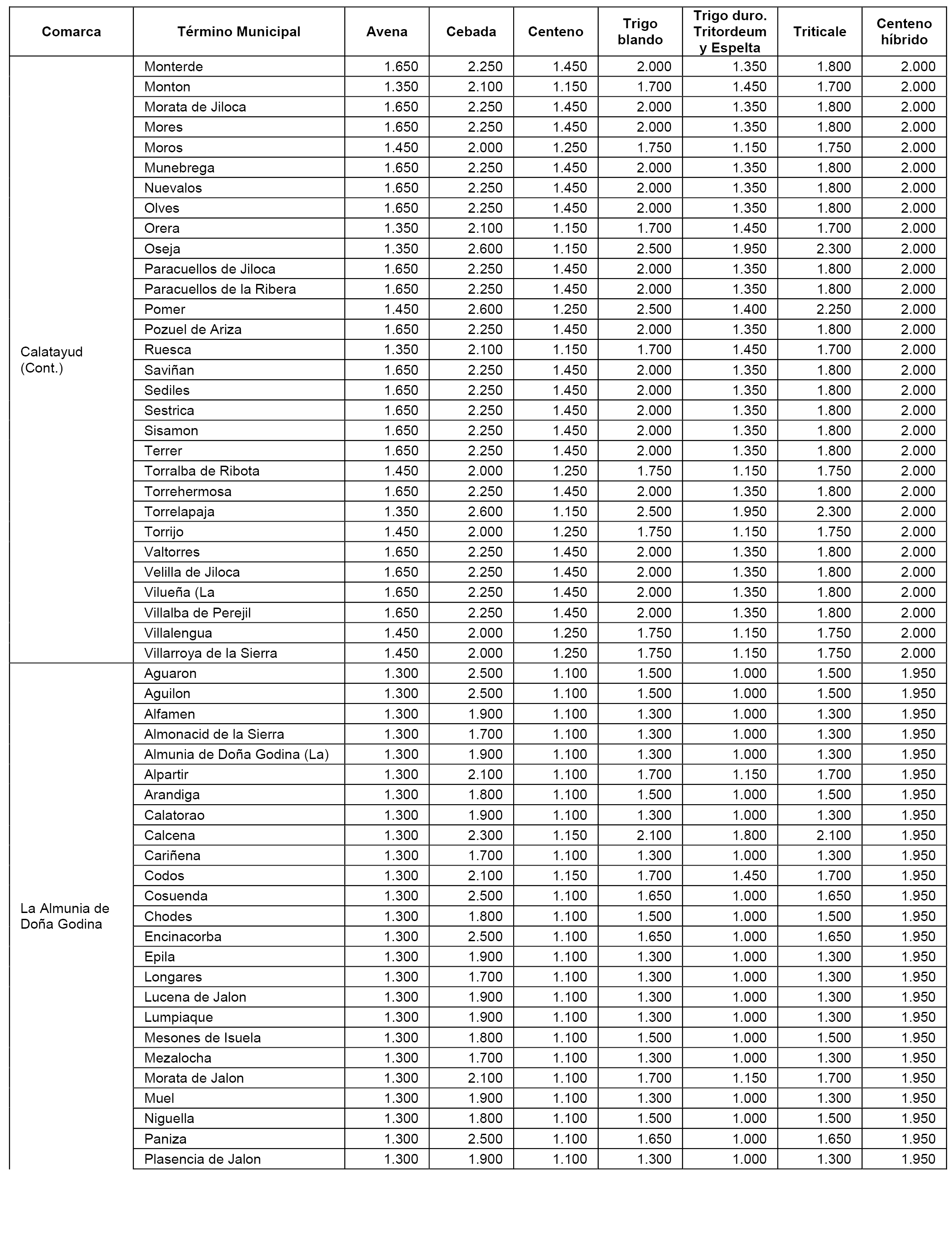 | Comarca | Término Municipal | Avena | Cebada | Centeno | Trigo blando | Trigo duro. Tritordeum y Espelta | Triticale | Centeno híbrido |
|---|---|---|---|---|---|---|---|---|
| Calatayud (Cont.) | Monterde | 1.650 | 2.250 | 1.450 | 2.000 | 1.350 | 1.800 | 2.000 |
| | Monton | 1.350 | 2.100 | 1.150 | 1.700 | 1.450 | 1.700 | 2.000 |
| | Morata de Jiloca | 1.650 | 2.250 | 1.450 | 2.000 | 1.350 | 1.800 | 2.000 |
| | Mores | 1.650 | 2.250 | 1.450 | 2.000 | 1.350 | 1.800 | 2.000 |
| | Moros | 1.450 | 2.000 | 1.250 | 1.750 | 1.150 | 1.750 | 2.000 |
| | Munebrega | 1.650 | 2.250 | 1.450 | 2.000 | 1.350 | 1.800 | 2.000 |
| | Nuevalos | 1.650 | 2.250 | 1.450 | 2.000 | 1.350 | 1.800 | 2.000 |
| | Olves | 1.650 | 2.250 | 1.450 | 2.000 | 1.350 | 1.800 | 2.000 |
| | Orera | 1.350 | 2.100 | 1.150 | 1.700 | 1.450 | 1.700 | 2.000 |
| | Oseja | 1.350 | 2.600 | 1.150 | 2.500 | 1.950 | 2.300 | 2.000 |
| | Paracuellos de Jiloca | 1.650 | 2.250 | 1.450 | 2.000 | 1.350 | 1.800 | 2.000 |
| | Paracuellos de la Ribera | 1.650 | 2.250 | 1.450 | 2.000 | 1.350 | 1.800 | 2.000 |
| | Pomer | 1.450 | 2.600 | 1.250 | 2.500 | 1.400 | 2.250 | 2.000 |
| | Pozuel de Ariza | 1.650 | 2.250 | 1.450 | 2.000 | 1.350 | 1.800 | 2.000 |
| | Ruesca | 1.350 | 2.100 | 1.150 | 1.700 | 1.450 | 1.700 | 2.000 |
| | Saviñan | 1.650 | 2.250 | 1.450 | 2.000 | 1.350 | 1.800 | 2.000 |
| | Sediles | 1.650 | 2.250 | 1.450 | 2.000 | 1.350 | 1.800 | 2.000 |
| | Sestrica | 1.650 | 2.250 | 1.450 | 2.000 | 1.350 | 1.800 | 2.000 |
| | Sisamon | 1.650 | 2.250 | 1.450 | 2.000 | 1.350 | 1.800 | 2.000 |
| | Terrer | 1.650 | 2.250 | 1.450 | 2.000 | 1.350 | 1.800 | 2.000 |
| | Torralba de Ribota | 1.450 | 2.000 | 1.250 | 1.750 | 1.150 | 1.750 | 2.000 |
| | Torrehermosa | 1.650 | 2.250 | 1.450 | 2.000 | 1.350 | 1.800 | 2.000 |
| | Torrelapaja | 1.350 | 2.600 | 1.150 | 2.500 | 1.950 | 2.300 | 2.000 |
| | Torrijo | 1.450 | 2.000 | 1.250 | 1.750 | 1.150 | 1.750 | 2.000 |
| | Valtorres | 1.650 | 2.250 | 1.450 | 2.000 | 1.350 | 1.800 | 2.000 |
| | Velilla de Jiloca | 1.650 | 2.250 | 1.450 | 2.000 | 1.350 | 1.800 | 2.000 |
| | Vilueña (La | 1.650 | 2.250 | 1.450 | 2.000 | 1.350 | 1.800 | 2.000 |
| | Villalba de Perejil | 1.650 | 2.250 | 1.450 | 2.000 | 1.350 | 1.800 | 2.000 |
| | Villalengua | 1.450 | 2.000 | 1.250 | 1.750 | 1.150 | 1.750 | 2.000 |
| | Villarroya de la Sierra | 1.450 | 2.000 | 1.250 | 1.750 | 1.150 | 1.750 | 2.000 |
| La Almunia de Doña Godina | Aguaron | 1.300 | 2.500 | 1.100 | 1.500 | 1.000 | 1.500 | 1.950 |
| | Aguilon | 1.300 | 2.500 | 1.100 | 1.500 | 1.000 | 1.500 | 1.950 |
| | Alfamen | 1.300 | 1.900 | 1.100 | 1.300 | 1.000 | 1.300 | 1.950 |
| | Almonacid de la Sierra | 1.300 | 1.700 | 1.100 | 1.300 | 1.000 | 1.300 | 1.950 |
| | Almunia de Doña Godina (La) | 1.300 | 1.900 | 1.100 | 1.300 | 1.000 | 1.300 | 1.950 |
| | Alpartir | 1.300 | 2.100 | 1.100 | 1.700 | 1.150 | 1.700 | 1.950 |
| | Arandiga | 1.300 | 1.800 | 1.100 | 1.500 | 1.000 | 1.500 | 1.950 |
| | Calatorao | 1.300 | 1.900 | 1.100 | 1.300 | 1.000 | 1.300 | 1.950 |
| | Calcena | 1.300 | 2.300 | 1.150 | 2.100 | 1.800 | 2.100 | 1.950 |
| | Cariñena | 1.300 | 1.700 | 1.100 | 1.300 | 1.000 | 1.300 | 1.950 |
| | Codos | 1.300 | 2.100 | 1.150 | 1.700 | 1.450 | 1.700 | 1.950 |
| | Cosuenda | 1.300 | 2.500 | 1.100 | 1.650 | 1.000 | 1.650 | 1.950 |
| | Chodes | 1.300 | 1.800 | 1.100 | 1.500 | 1.000 | 1.500 | 1.950 |
| | Encinacorba | 1.300 | 2.500 | 1.100 | 1.650 | 1.000 | 1.650 | 1.950 |
| | Epila | 1.300 | 1.900 | 1.100 | 1.300 | 1.000 | 1.300 | 1.950 |
| | Longares | 1.300 | 1.700 | 1.100 | 1.300 | 1.000 | 1.300 | 1.950 |
| | Lucena de Jalon | 1.300 | 1.900 | 1.100 | 1.300 | 1.000 | 1.300 | 1.950 |
| | Lumpiaque | 1.300 | 1.900 | 1.100 | 1.300 | 1.000 | 1.300 | 1.950 |
| | Mesones de Isuela | 1.300 | 1.800 | 1.100 | 1.500 | 1.000 | 1.500 | 1.950 |
| | Mezalocha | 1.300 | 1.700 | 1.100 | 1.300 | 1.000 | 1.300 | 1.950 |
| | Morata de Jalon | 1.300 | 2.100 | 1.100 | 1.700 | 1.150 | 1.700 | 1.950 |
| | Muel | 1.300 | 1.900 | 1.100 | 1.300 | 1.000 | 1.300 | 1.950 |
| | Niguella | 1.300 | 1.800 | 1.100 | 1.500 | 1.000 | 1.500 | 1.950 |
| | Paniza | 1.300 | 2.500 | 1.100 | 1.650 | 1.000 | 1.650 | 1.950 |
| | Plasencia de Jalon | 1.300 | 1.900 | 1.100 | 1.300 | 1.000 | 1.300 | 1.950 |